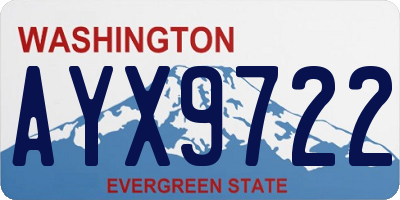 WASHINGTON

AYX9722

EVERGREEN STATE